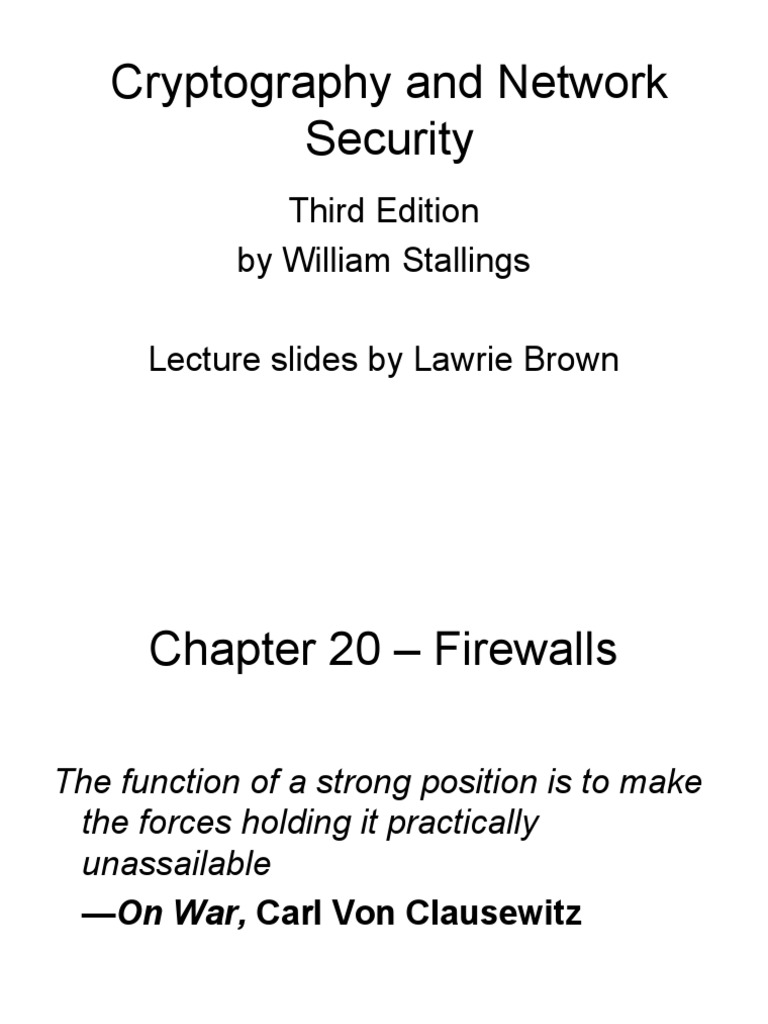 Cryptography and Network Security

Third Edition
by William Stallings

Lecture slides by Lawrie Brown

Chapter 20 – Firewalls

The function of a strong position is to make the forces holding it practically unassailable

—On War, Carl Von Clausewitz